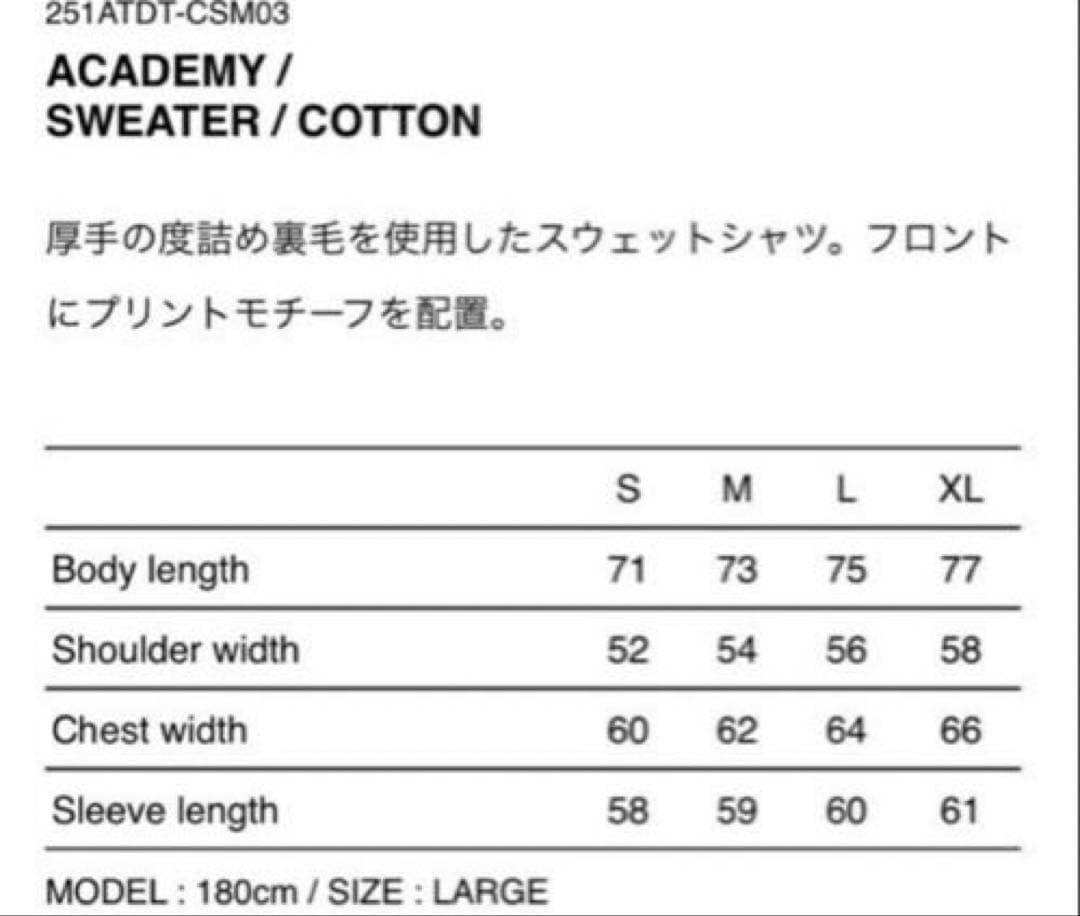 251ATDT-CSM03

ACADEMY / SWEATER / COTTON

厚手の度詰め裏毛を使用したスウェットシャツ。フロントにプリントモチーフを配置。

| | S | M | L | XL |
|---|---|---|---|---|
| Body length | 71 | 73 | 75 | 77 |
| Shoulder width | 52 | 54 | 56 | 58 |
| Chest width | 60 | 62 | 64 | 66 |
| Sleeve length | 58 | 59 | 60 | 61 |

MODEL : 180cm / SIZE : LARGE